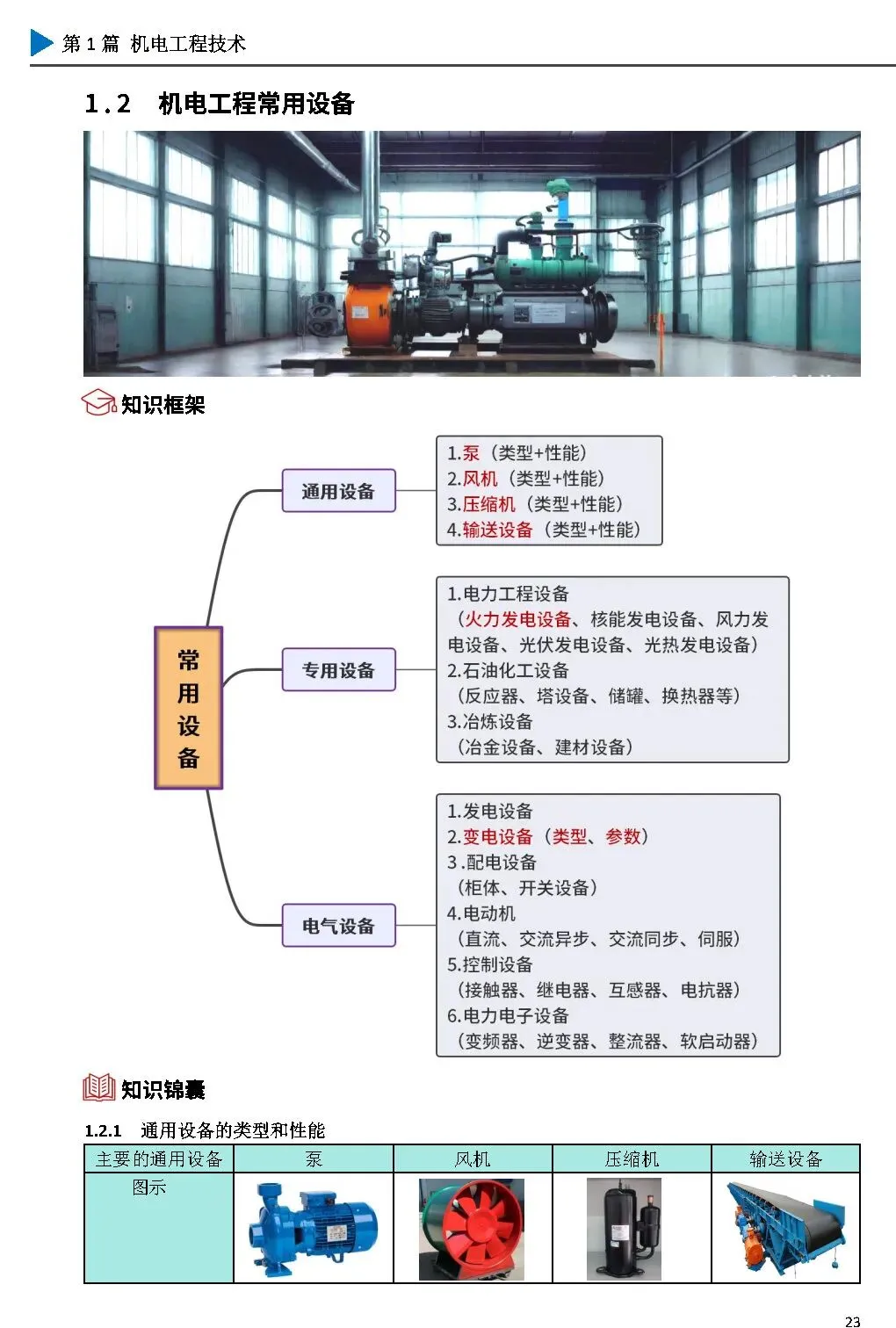 第 1 篇 机电工程技术

1.2 机电工程常用设备

知识框架

常用设备

通用设备

1.泵（类型+性能）
2.风机（类型+性能）
3.压缩机（类型+性能）
4.输送设备（类型+性能）

专用设备

1.电力工程设备
（火力发电设备、核能发电设备、风力发电设备、光伏发电设备、光热发电设备）
2.石油化工设备
（反应器、塔设备、储罐、换热器等）
3.冶炼设备
（冶金设备、建材设备）

电气设备

1.发电设备
2.变电设备（类型、参数）
3.配电设备
（柜体、开关设备）
4.电动机
（直流、交流异步、交流同步、伺服）
5.控制设备
（接触器、继电器、互感器、电抗器）
6.电力电子设备
（变频器、逆变器、整流器、软启动器）

知识锦囊

1.2.1 通用设备的类型和性能

| 主要的通用设备 | 泵 | 风机 | 压缩机 | 输送设备 |
|---|---|---|---|---|
| 图示 | | | | |

23